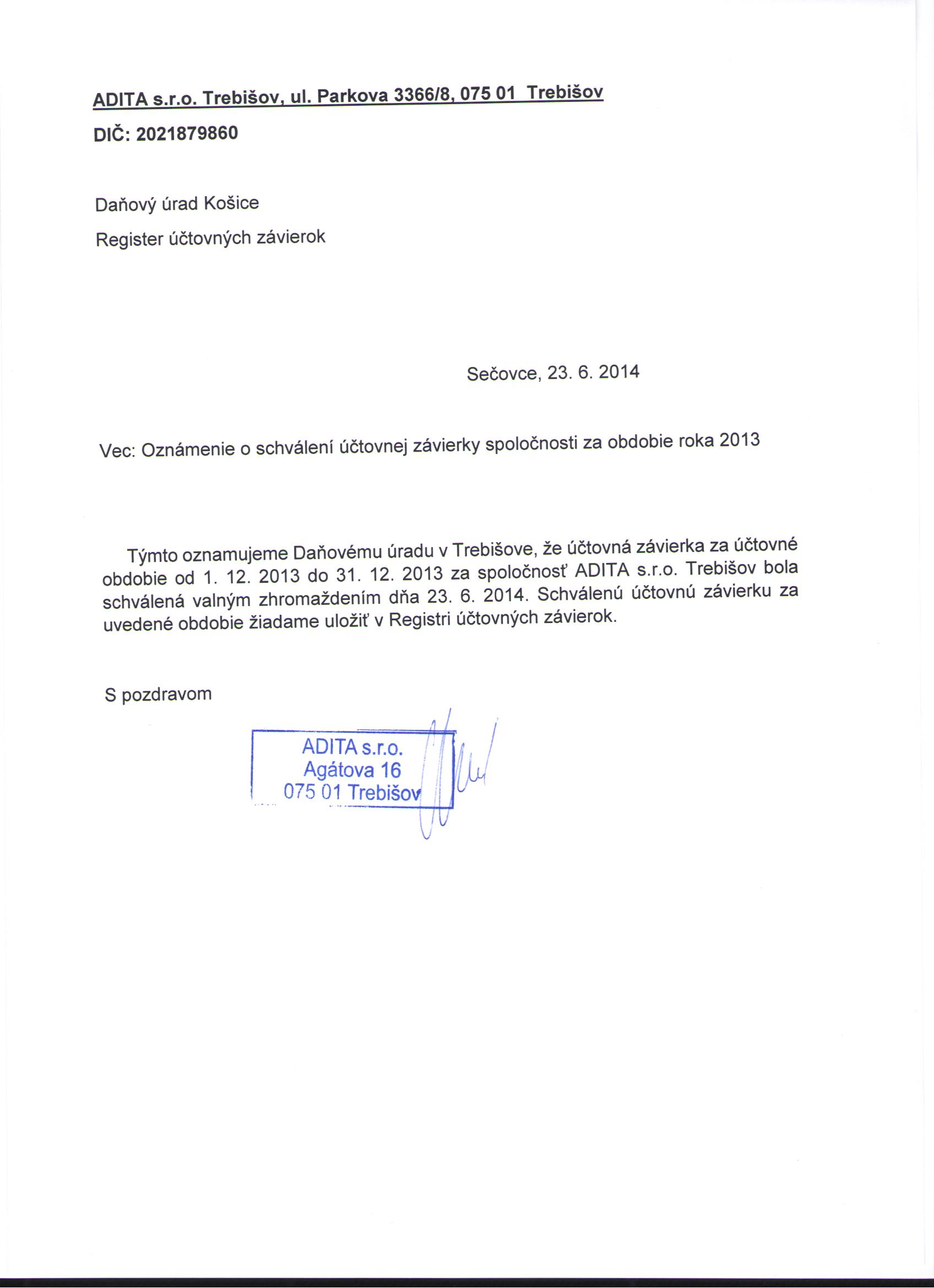 ADITA s.r.o. Trebišov, ul. Parkova 3366/8, 075 01 Trebišov

DIČ: 2021879860

Daňový úrad Košice

Register účtovných závierok

Sečovce, 23. 6. 2014

Vec: Oznámenie o schválení účtovnej závierky spoločnosti za obdobie roka 2013

Týmto oznamujeme Daňovému úradu v Trebišove, že účtovná závierka za účtovné obdobie od 1. 12. 2013 do 31. 12. 2013 za spoločnosť ADITA s.r.o. Trebišov bola schválená valným zhromaždením dňa 23. 6. 2014. Schválenú účtovnú závierku za uvedené obdobie žiadame uložiť v Registri účtovných závierok.

S pozdravom

ADITA s.r.o.
Agátova 16
075 01 Trebišov